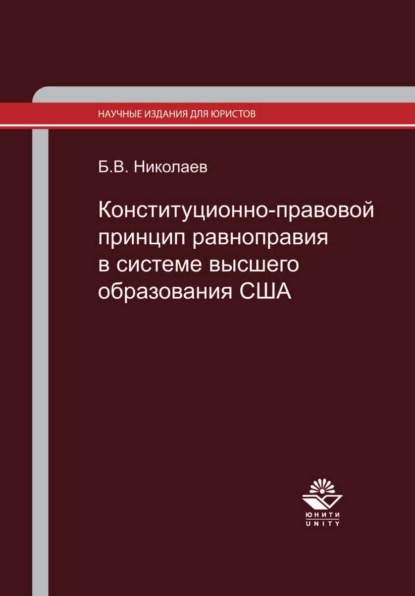 НАУЧНЫЕ ИЗДАНИЯ ДЛЯ ЮРИСТОВ

Б.В. Николаев

Конституционно-правовой принцип равноправия в системе высшего образования США

ЮНИТИ
UNITY